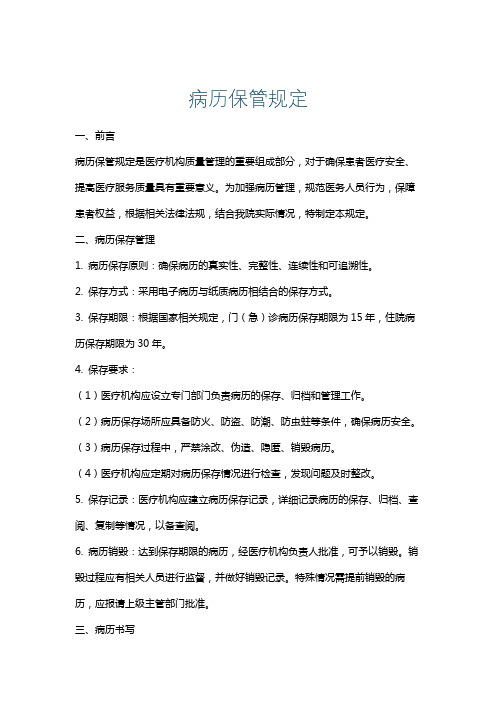 病历保管规定

一、前言

病历保管规定是医疗机构质量管理的重要组成部分，对于确保患者医疗安全、提高医疗服务质量具有重要意义。为加强病历管理，规范医务人员行为，保障患者权益，根据相关法律法规，结合我院实际情况，特制定本规定。

二、病历保存管理

1. 病历保存原则：确保病历的真实性、完整性、连续性和可追溯性。

2. 保存方式：采用电子病历与纸质病历相结合的保存方式。

3. 保存期限：根据国家相关规定，门（急）诊病历保存期限为 15 年，住院病历保存期限为 30 年。

4. 保存要求：

（1）医疗机构应设立专门部门负责病历的保存、归档和管理工作。

（2）病历保存场所应具备防火、防盗、防潮、防虫蛀等条件，确保病历安全。

（3）病历保存过程中，严禁涂改、伪造、隐匿、销毁病历。

（4）医疗机构应定期对病历保存情况进行检查，发现问题及时整改。

5. 保存记录：医疗机构应建立病历保存记录，详细记录病历的保存、归档、查阅、复制等情况，以备查阅。

6. 病历销毁：达到保存期限的病历，经医疗机构负责人批准，可予以销毁。销毁过程应有相关人员进行监督，并做好销毁记录。特殊情况需提前销毁的病历，应报请上级主管部门批准。

三、病历书写